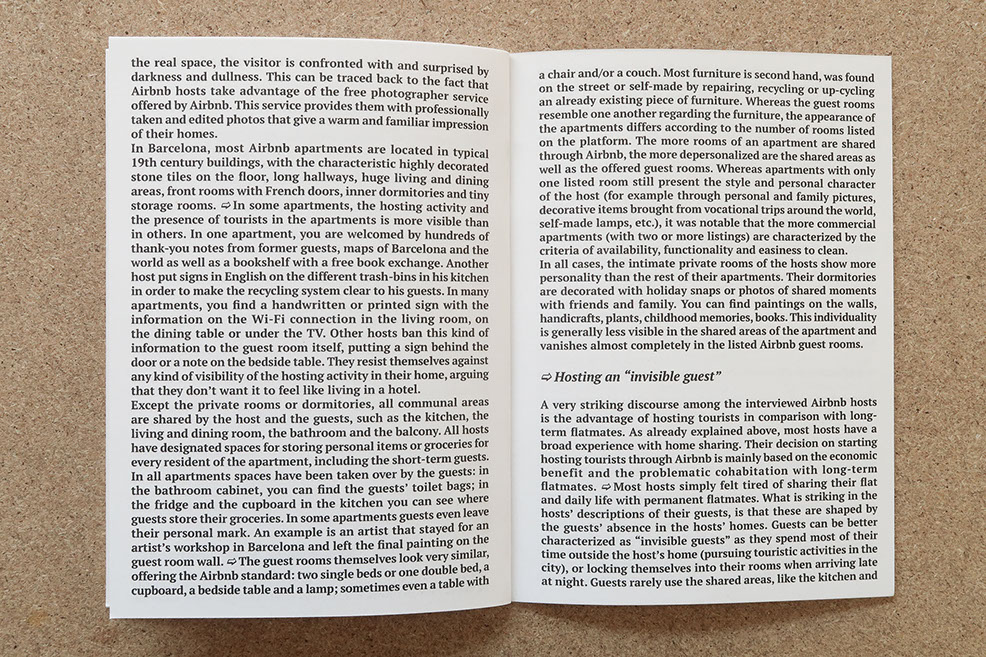 the real space, the visitor is confronted with and surprised by darkness and dullness. This can be traced back to the fact that Airbnb hosts take advantage of the free photographer service offered by Airbnb. This service provides them with professionally taken and edited photos that give a warm and familiar impression of their homes.
In Barcelona, most Airbnb apartments are located in typical 19th century buildings, with the characteristic highly decorated stone tiles on the floor, long hallways, huge living and dining areas, front rooms with French doors, inner dormitories and tiny storage rooms. ⇨ In some apartments, the hosting activity and the presence of tourists in the apartments is more visible than in others. In one apartment, you are welcomed by hundreds of thank-you notes from former guests, maps of Barcelona and the world as well as a bookshelf with a free book exchange. Another host put signs in English on the different trash-bins in his kitchen in order to make the recycling system clear to his guests. In many apartments, you find a handwritten or printed sign with the information on the Wi-Fi connection in the living room, on the dining table or under the TV. Other hosts ban this kind of information to the guest room itself, putting a sign behind the door or a note on the bedside table. They resist themselves against any kind of visibility of the hosting activity in their home, arguing that they don't want it to feel like living in a hotel.
Except the private rooms or dormitories, all communal areas are shared by the host and the guests, such as the kitchen, the living and dining room, the bathroom and the balcony. All hosts have designated spaces for storing personal items or groceries for every resident of the apartment, including the short-term guests. In all apartments spaces have been taken over by the guests: in the bathroom cabinet, you can find the guests' toilet bags; in the fridge and the cupboard in the kitchen you can see where guests store their groceries. In some apartments guests even leave their personal mark. An example is an artist that stayed for an artist's workshop in Barcelona and left the final painting on the guest room wall. ⇨ The guest rooms themselves look very similar, offering the Airbnb standard: two single beds or one double bed, a cupboard, a bedside table and a lamp; sometimes even a table with

a chair and/or a couch. Most furniture is second hand, was found on the street or self-made by repairing, recycling or up-cycling an already existing piece of furniture. Whereas the guest rooms resemble one another regarding the furniture, the appearance of the apartments differs according to the number of rooms listed on the platform. The more rooms of an apartment are shared through Airbnb, the more depersonalized are the shared areas as well as the offered guest rooms. Whereas apartments with only one listed room still present the style and personal character of the host (for example through personal and family pictures, decorative items brought from vocational trips around the world, self-made lamps, etc.), it was notable that the more commercial apartments (with two or more listings) are characterized by the criteria of availability, functionality and easiness to clean.
In all cases, the intimate private rooms of the hosts show more personality than the rest of their apartments. Their dormitories are decorated with holiday snaps or photos of shared moments with friends and family. You can find paintings on the walls, handicrafts, plants, childhood memories, books. This individuality is generally less visible in the shared areas of the apartment and vanishes almost completely in the listed Airbnb guest rooms.

⇨ Hosting an "invisible guest"

A very striking discourse among the interviewed Airbnb hosts is the advantage of hosting tourists in comparison with long-term flatmates. As already explained above, most hosts have a broad experience with home sharing. Their decision on starting hosting tourists through Airbnb is mainly based on the economic benefit and the problematic cohabitation with long-term flatmates. ⇨ Most hosts simply felt tired of sharing their flat and daily life with permanent flatmates. What is striking in the hosts' descriptions of their guests, is that these are shaped by the guests' absence in the hosts' homes. Guests can be better characterized as "invisible guests" as they spend most of their time outside the host's home (pursuing touristic activities in the city), or locking themselves into their rooms when arriving late at night. Guests rarely use the shared areas, like the kitchen and